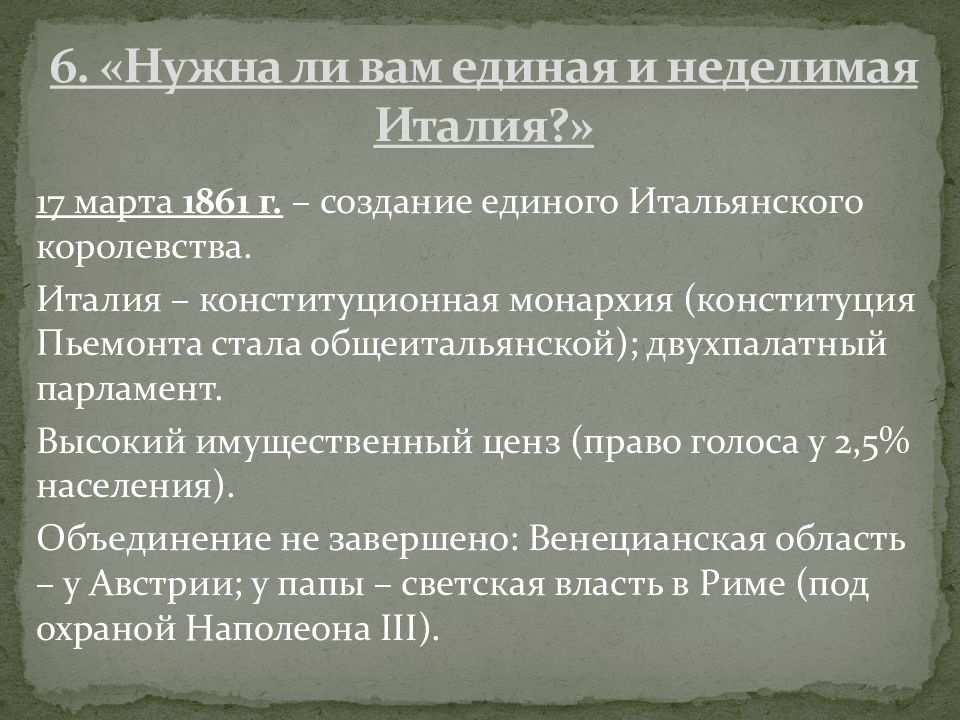 6. «Нужна ли вам единая и неделимая Италия?»

17 марта 1861 г. – создание единого Итальянского королевства.

Италия – конституционная монархия (конституция Пьемонта стала общеитальянской); двухпалатный парламент.

Высокий имущественный ценз (право голоса у 2,5% населения).

Объединение не завершено: Венецианская область – у Австрии; у папы – светская власть в Риме (под охраной Наполеона III).